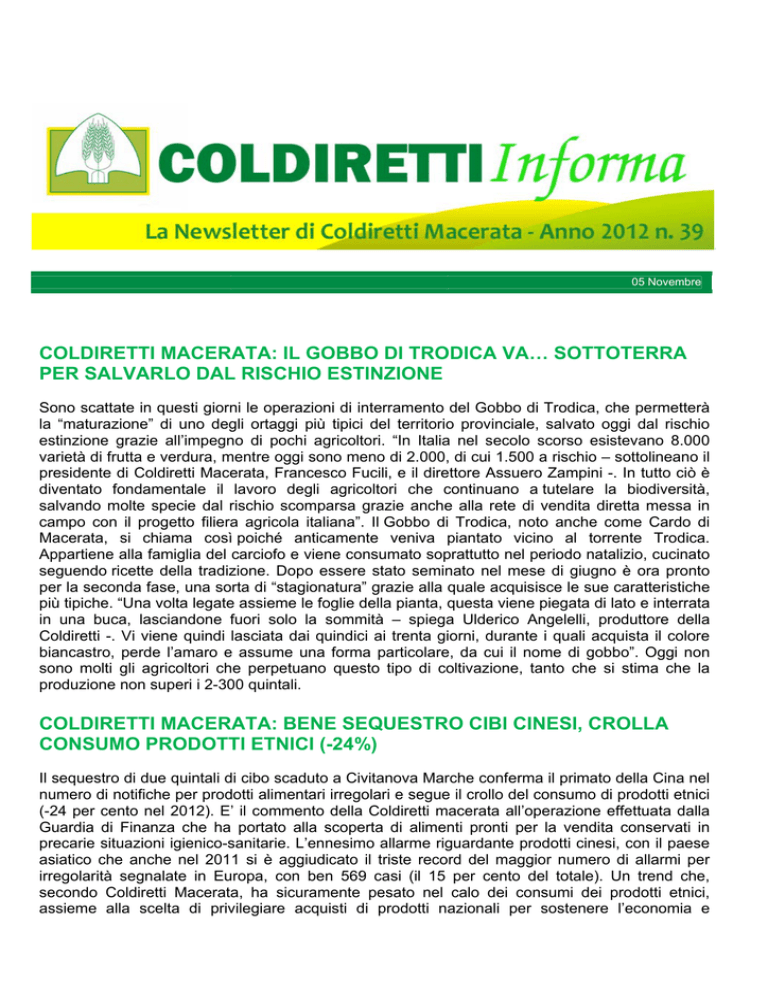 COLDIRETTI Informa

La Newsletter di Coldiretti Macerata - Anno 2012 n. 39

05 Novembre

COLDIRETTI MACERATA: IL GOBBO DI TRODICA VA… SOTTOTERRA PER SALVARLO DAL RISCHIO ESTINZIONE

Sono scattate in questi giorni le operazioni di interramento del Gobbo di Trodica, che permetterà la “maturazione” di uno degli ortaggi più tipici del territorio provinciale, salvato oggi dal rischio estinzione grazie all’impegno di pochi agricoltori. “In Italia nel secolo scorso esistevano 8.000 varietà di frutta e verdura, mentre oggi sono meno di 2.000, di cui 1.500 a rischio – sottolineano il presidente di Coldiretti Macerata, Francesco Fucili, e il direttore Assuero Zampini -. In tutto ciò è diventato fondamentale il lavoro degli agricoltori che continuano a tutelare la biodiversità, salvando molte specie dal rischio scomparsa grazie anche alla rete di vendita diretta messa in campo con il progetto filiera agricola italiana”. Il Gobbo di Trodica, noto anche come Cardo di Macerata, si chiama così poiché anticamente veniva piantato vicino al torrente Trodica. Appartiene alla famiglia del carciofo e viene consumato soprattutto nel periodo natalizio, cucinato seguendo ricette della tradizione. Dopo essere stato seminato nel mese di giugno è ora pronto per la seconda fase, una sorta di “stagionatura” grazie alla quale acquisisce le sue caratteristiche più tipiche. “Una volta legate assieme le foglie della pianta, questa viene piegata di lato e interrata in una buca, lasciandone fuori solo la sommità – spiega Ulderico Angelelli, produttore della Coldiretti -. Vi viene quindi lasciata dai quindici ai trenta giorni, durante i quali acquista il colore biancastro, perde l’amaro e assume una forma particolare, da cui il nome di gobbo”. Oggi non sono molti gli agricoltori che perpetuano questo tipo di coltivazione, tanto che si stima che la produzione non superi i 2-300 quintali.

COLDIRETTI MACERATA: BENE SEQUESTRO CIBI CINESI, CROLLA CONSUMO PRODOTTI ETNICI (-24%)

Il sequestro di due quintali di cibo scaduto a Civitanova Marche conferma il primato della Cina nel numero di notifiche per prodotti alimentari irregolari e segue il crollo del consumo di prodotti etnici (-24 per cento nel 2012). E’ il commento della Coldiretti macerata all’operazione effettuata dalla Guardia di Finanza che ha portato alla scoperta di alimenti pronti per la vendita conservati in precarie situazioni igienico-sanitarie. L’ennesimo allarme riguardante prodotti cinesi, con il paese asiatico che anche nel 2011 si è aggiudicato il triste record del maggior numero di allarmi per irregolarità segnalate in Europa, con ben 569 casi (il 15 per cento del totale). Un trend che, secondo Coldiretti Macerata, ha sicuramente pesato nel calo dei consumi dei prodotti etnici, assieme alla scelta di privilegiare acquisti di prodotti nazionali per sostenere l’economia e